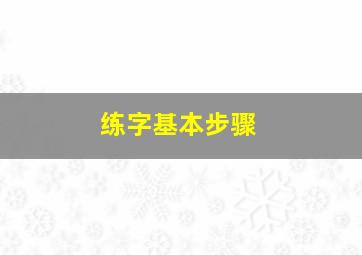 练字基本步骤